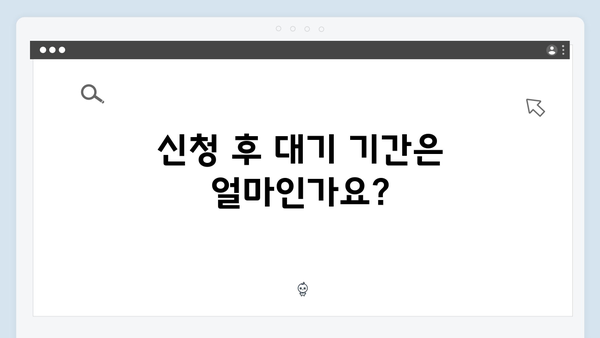 신청 후 대기 기간은 얼마인가요?